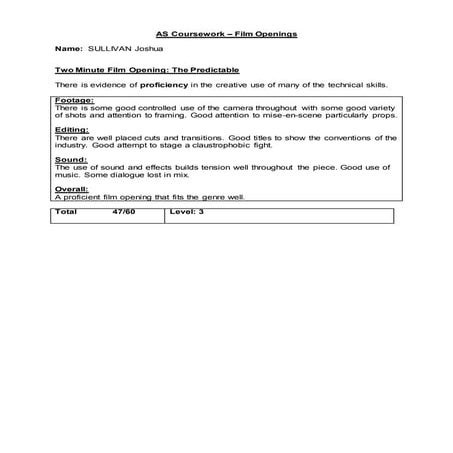 AS Coursework – Film Openings

Name: SULLIVAN Joshua

Two Minute Film Opening: The Predictable

There is evidence of proficiency in the creative use of many of the technical skills.

Footage:
There is some good controlled use of the camera throughout with some good variety of shots and attention to framing. Good attention to mise-en-scene particularly props.

Editing:
There are well placed cuts and transitions. Good titles to show the conventions of the industry. Good attempt to stage a claustrophobic fight.

Sound:
The use of sound and effects builds tension well throughout the piece. Good use of music. Some dialogue lost in mix.

Overall:
A proficient film opening that fits the genre well.

| Total 47/60 | Level: 3 |
|---|---|